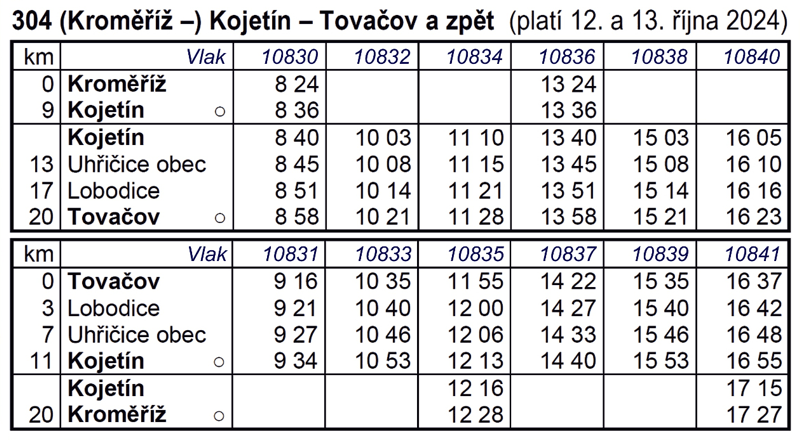 304 (Kroměříž –) Kojetín – Tovačov a zpět (platí 12. a 13. října 2024)

| km | Vlak | 10830 | 10832 | 10834 | 10836 | 10838 | 10840 |
|---|---|---|---|---|---|---|---|
| 0 | Kroměříž | 8 24 | | | 13 24 | | |
| 9 | Kojetín ○ | 8 36 | | | 13 36 | | |
| | Kojetín | 8 40 | 10 03 | 11 10 | 13 40 | 15 03 | 16 05 |
| 13 | Uhřičice obec | 8 45 | 10 08 | 11 15 | 13 45 | 15 08 | 16 10 |
| 17 | Lobodice | 8 51 | 10 14 | 11 21 | 13 51 | 15 14 | 16 16 |
| 20 | Tovačov ○ | 8 58 | 10 21 | 11 28 | 13 58 | 15 21 | 16 23 |

| km | Vlak | 10831 | 10833 | 10835 | 10837 | 10839 | 10841 |
|---|---|---|---|---|---|---|---|
| 0 | Tovačov | 9 16 | 10 35 | 11 55 | 14 22 | 15 35 | 16 37 |
| 3 | Lobodice | 9 21 | 10 40 | 12 00 | 14 27 | 15 40 | 16 42 |
| 7 | Uhřičice obec | 9 27 | 10 46 | 12 06 | 14 33 | 15 46 | 16 48 |
| 11 | Kojetín ○ | 9 34 | 10 53 | 12 13 | 14 40 | 15 53 | 16 55 |
| | Kojetín | | | 12 16 | | | 17 15 |
| 20 | Kroměříž ○ | | | 12 28 | | | 17 27 |